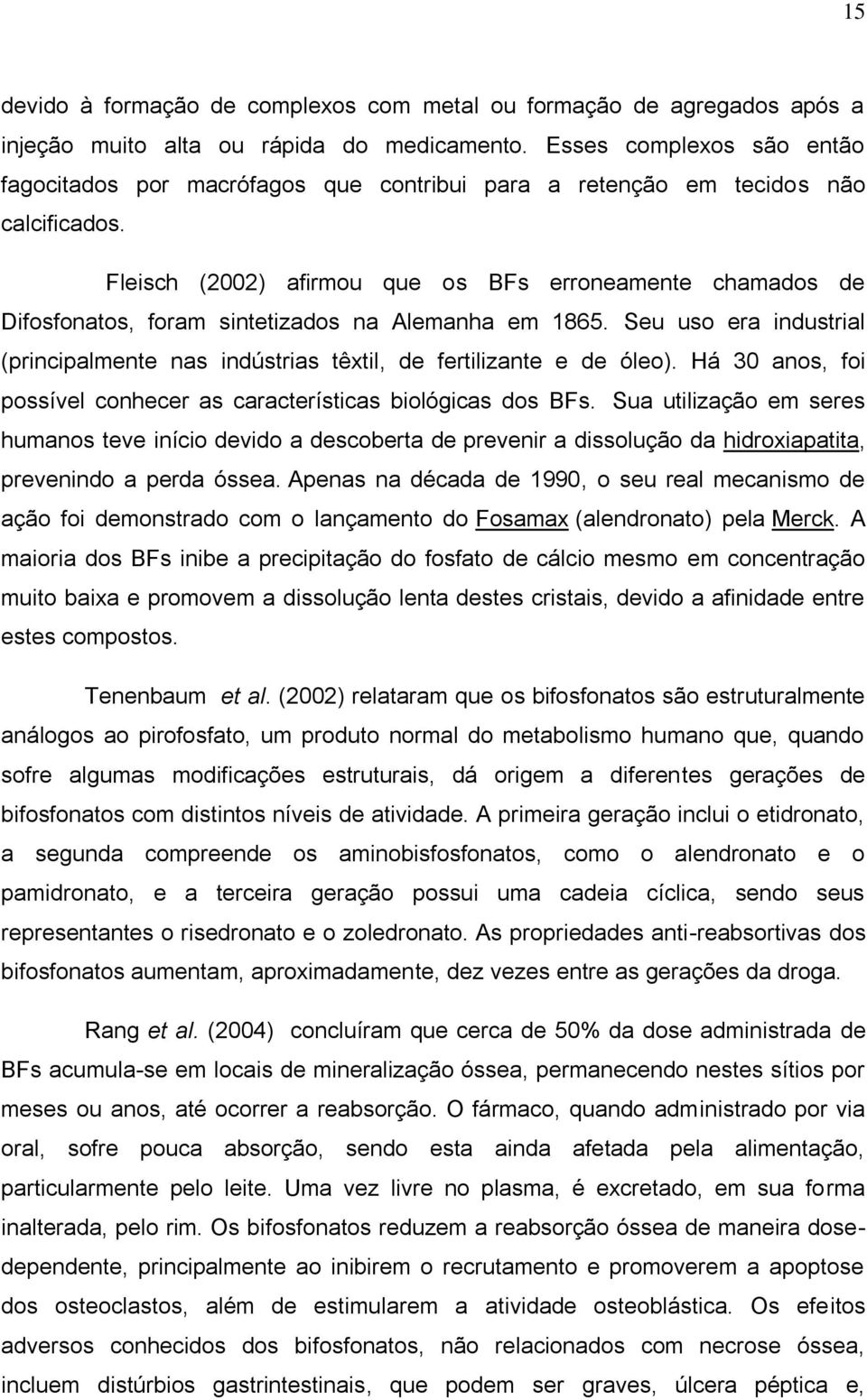 15

devido à formação de complexos com metal ou formação de agregados após a injeção muito alta ou rápida do medicamento. Esses complexos são então fagocitados por macrófagos que contribui para a retenção em tecidos não calcificados.

Fleisch (2002) afirmou que os BFs erroneamente chamados de Difosfonatos, foram sintetizados na Alemanha em 1865. Seu uso era industrial (principalmente nas indústrias têxtil, de fertilizante e de óleo). Há 30 anos, foi possível conhecer as características biológicas dos BFs. Sua utilização em seres humanos teve início devido a descoberta de prevenir a dissolução da hidroxiapatita, prevenindo a perda óssea. Apenas na década de 1990, o seu real mecanismo de ação foi demonstrado com o lançamento do Fosamax (alendronato) pela Merck. A maioria dos BFs inibe a precipitação do fosfato de cálcio mesmo em concentração muito baixa e promovem a dissolução lenta destes cristais, devido a afinidade entre estes compostos.

Tenenbaum et al. (2002) relataram que os bifosfonatos são estruturalmente análogos ao pirofosfato, um produto normal do metabolismo humano que, quando sofre algumas modificações estruturais, dá origem a diferentes gerações de bifosfonatos com distintos níveis de atividade. A primeira geração inclui o etidronato, a segunda compreende os aminobisfosfonatos, como o alendronato e o pamidronato, e a terceira geração possui uma cadeia cíclica, sendo seus representantes o risedronato e o zoledronato. As propriedades anti-reabsortivas dos bifosfonatos aumentam, aproximadamente, dez vezes entre as gerações da droga.

Rang et al. (2004) concluíram que cerca de 50% da dose administrada de BFs acumula-se em locais de mineralização óssea, permanecendo nestes sítios por meses ou anos, até ocorrer a reabsorção. O fármaco, quando administrado por via oral, sofre pouca absorção, sendo esta ainda afetada pela alimentação, particularmente pelo leite. Uma vez livre no plasma, é excretado, em sua forma inalterada, pelo rim. Os bifosfonatos reduzem a reabsorção óssea de maneira dose-dependente, principalmente ao inibirem o recrutamento e promoverem a apoptose dos osteoclastos, além de estimularem a atividade osteoblástica. Os efeitos adversos conhecidos dos bifosfonatos, não relacionados com necrose óssea, incluem distúrbios gastrintestinais, que podem ser graves, úlcera péptica e,